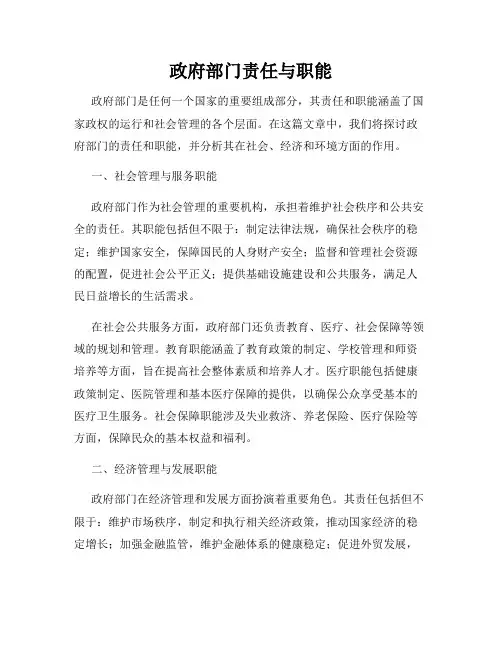 政府部门责任与职能

政府部门是任何一个国家的重要组成部分，其责任和职能涵盖了国家政权的运行和社会管理的各个层面。在这篇文章中，我们将探讨政府部门的责任和职能，并分析其在社会、经济和环境方面的作用。

一、社会管理与服务职能

政府部门作为社会管理的重要机构，承担着维护社会秩序和公共安全的责任。其职能包括但不限于：制定法律法规，确保社会秩序的稳定；维护国家安全，保障国民的人身财产安全；监督和管理社会资源的配置，促进社会公平正义；提供基础设施建设和公共服务，满足人民日益增长的生活需求。

在社会公共服务方面，政府部门还负责教育、医疗、社会保障等领域的规划和管理。教育职能涵盖了教育政策的制定、学校管理和师资培养等方面，旨在提高社会整体素质和培养人才。医疗职能包括健康政策制定、医院管理和基本医疗保障的提供，以确保公众享受基本的医疗卫生服务。社会保障职能涉及失业救济、养老保险、医疗保险等方面，保障民众的基本权益和福利。

二、经济管理与发展职能

政府部门在经济管理和发展方面扮演着重要角色。其责任包括但不限于：维护市场秩序，制定和执行相关经济政策，推动国家经济的稳定增长；加强金融监管，维护金融体系的健康稳定；促进外贸发展，